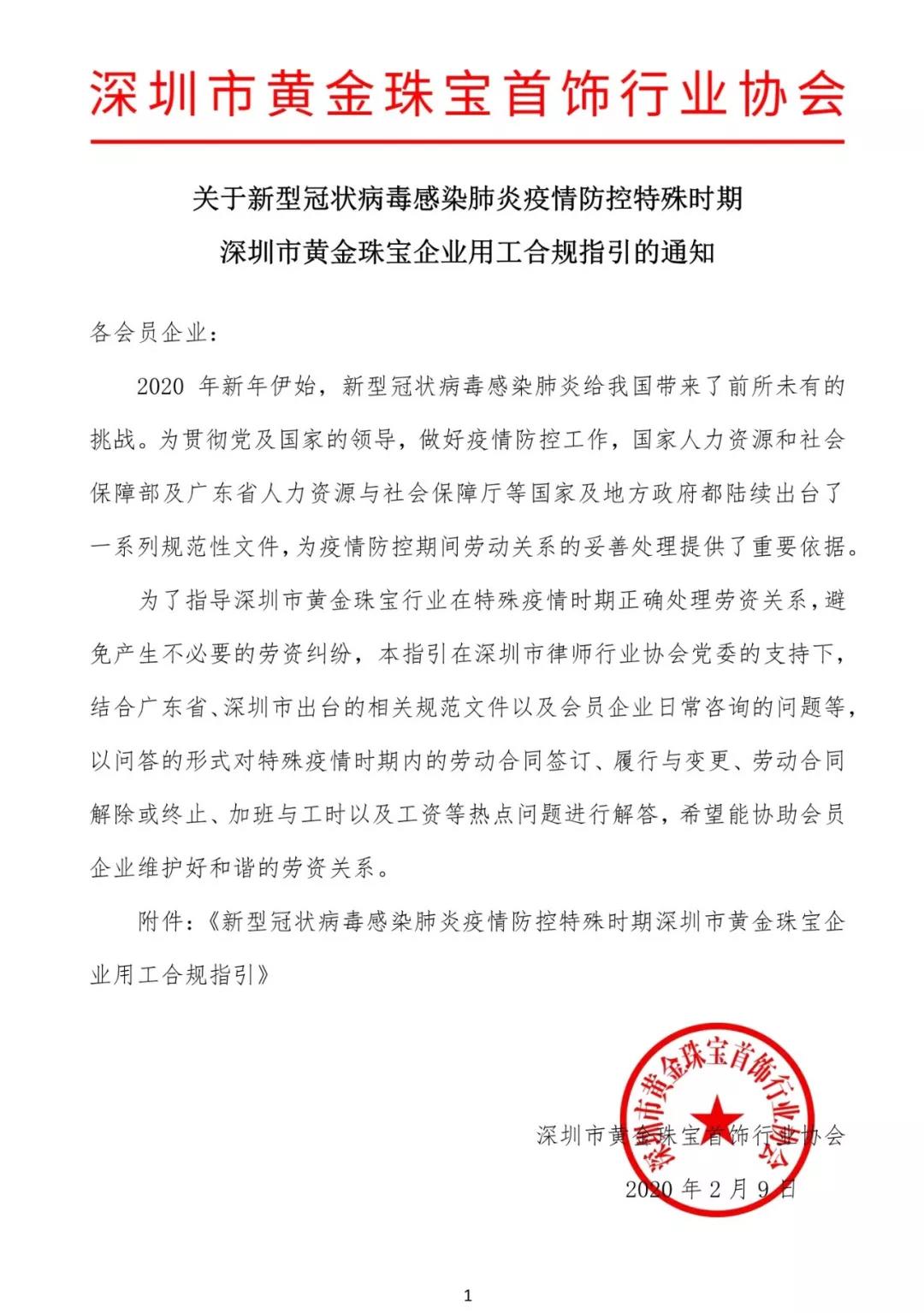 深圳市黄金珠宝首饰行业协会

关于新型冠状病毒感染肺炎疫情防控特殊时期
深圳市黄金珠宝企业用工合规指引的通知

各会员企业：

2020 年新年伊始，新型冠状病毒感染肺炎给我国带来了前所未有的挑战。为贯彻党及国家的领导，做好疫情防控工作，国家人力资源和社会保障部及广东省人力资源与社会保障厅等国家及地方政府都陆续出台了一系列规范性文件，为疫情防控期间劳动关系的妥善处理提供了重要依据。

为了指导深圳市黄金珠宝行业在特殊疫情时期正确处理劳资关系，避免产生不必要的劳资纠纷，本指引在深圳市律师行业协会党委的支持下，结合广东省、深圳市出台的相关规范文件以及会员企业日常咨询的问题等，以问答的形式对特殊疫情时期内的劳动合同签订、履行与变更、劳动合同解除或终止、加班与工时以及工资等热点问题进行解答，希望能协助会员企业维护好和谐的劳资关系。

附件：《新型冠状病毒感染肺炎疫情防控特殊时期深圳市黄金珠宝企业用工合规指引》

深圳市黄金珠宝首饰行业协会

深圳市黄金珠宝首饰行业协会
2020 年 2 月 9 日

1